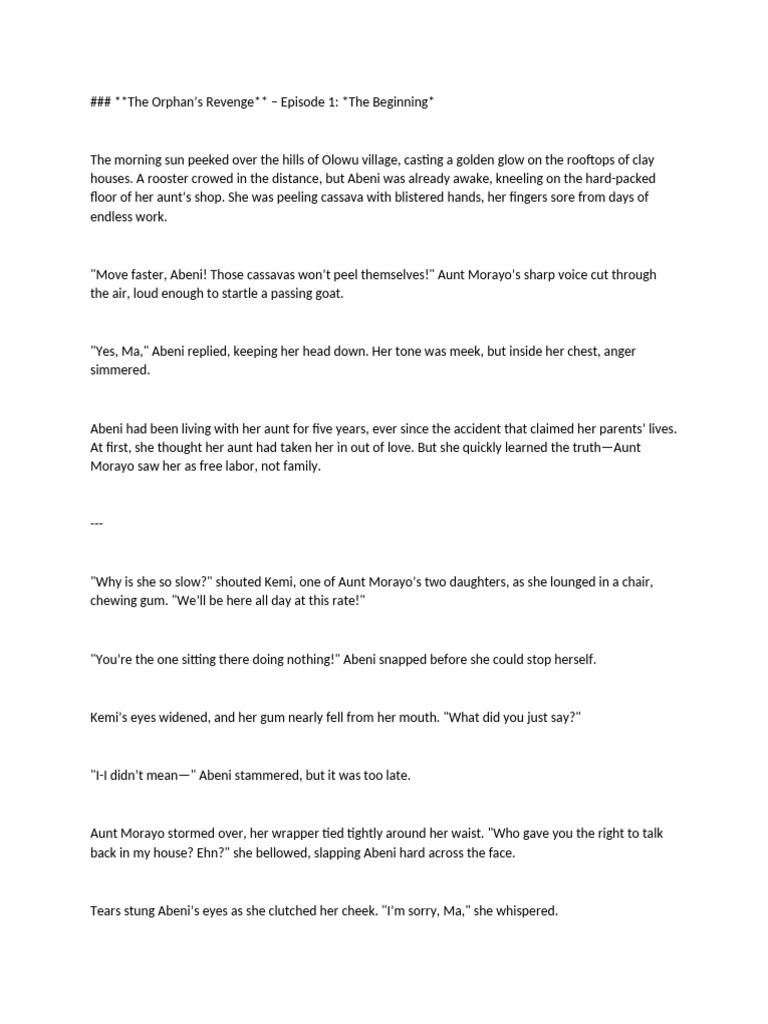 ### **The Orphan's Revenge** – Episode 1: *The Beginning*

The morning sun peeked over the hills of Olowu village, casting a golden glow on the rooftops of clay houses. A rooster crowed in the distance, but Abeni was already awake, kneeling on the hard-packed floor of her aunt's shop. She was peeling cassava with blistered hands, her fingers sore from days of endless work.

"Move faster, Abeni! Those cassavas won't peel themselves!" Aunt Morayo's sharp voice cut through the air, loud enough to startle a passing goat.

"Yes, Ma," Abeni replied, keeping her head down. Her tone was meek, but inside her chest, anger simmered.

Abeni had been living with her aunt for five years, ever since the accident that claimed her parents' lives. At first, she thought her aunt had taken her in out of love. But she quickly learned the truth—Aunt Morayo saw her as free labor, not family.

---

"Why is she so slow?" shouted Kemi, one of Aunt Morayo's two daughters, as she lounged in a chair, chewing gum. "We'll be here all day at this rate!"

"You're the one sitting there doing nothing!" Abeni snapped before she could stop herself.

Kemi's eyes widened, and her gum nearly fell from her mouth. "What did you just say?"

"I-I didn't mean—" Abeni stammered, but it was too late.

Aunt Morayo stormed over, her wrapper tied tightly around her waist. "Who gave you the right to talk back in my house? Ehn?" she bellowed, slapping Abeni hard across the face.

Tears stung Abeni's eyes as she clutched her cheek. "I'm sorry, Ma," she whispered.